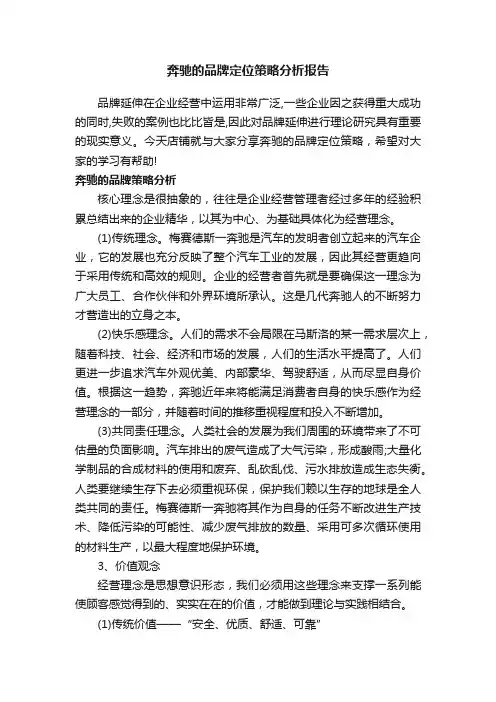 奔驰的品牌定位策略分析报告

品牌延伸在企业经营中运用非常广泛,一些企业因之获得重大成功的同时,失败的案例也比比皆是,因此对品牌延伸进行理论研究具有重要的现实意义。今天店铺就与大家分享奔驰的品牌定位策略，希望对大家的学习有帮助!

奔驰的品牌策略分析

核心理念是很抽象的，往往是企业经营管理者经过多年的经验积累总结出来的企业精华，以其为中心、为基础具体化为经营理念。

(1)传统理念。梅赛德斯一奔驰是汽车的发明者创立起来的汽车企业，它的发展也充分反映了整个汽车工业的发展，因此其经营更趋向于采用传统和高效的规则。企业的经营者首先就是要确保这一理念为广大员工、合作伙伴和外界环境所承认。这是几代奔驰人的不断努力才营造出的立身之本。

(2)快乐感理念。人们的需求不会局限在马斯洛的某一需求层次上，随着科技、社会、经济和市场的发展，人们的生活水平提高了。人们更进一步追求汽车外观优美、内部豪华、驾驶舒适，从而尽显自身价值。根据这一趋势，奔驰近年来将能满足消费者自身的快乐感作为经营理念的一部分，并随着时间的推移重视程度和投入不断增加。

(3)共同责任理念。人类社会的发展为我们周围的环境带来了不可估量的负面影响。汽车排出的废气造成了大气污染，形成酸雨;大量化学制品的合成材料的使用和废弃、乱砍乱伐、污水排放造成生态失衡。人类要继续生存下去必须重视环保，保护我们赖以生存的地球是全人类共同的责任。梅赛德斯一奔驰将其作为自身的任务不断改进生产技术、降低污染的可能性、减少废气排放的数量、采用可多次循环使用的材料生产，以最大程度地保护环境。

3、价值观念

经营理念是思想意识形态，我们必须用这些理念来支撑一系列能使顾客感觉得到的、实实在在的价值，才能做到理论与实践相结合。

(1)传统价值——“安全、优质、舒适、可靠”